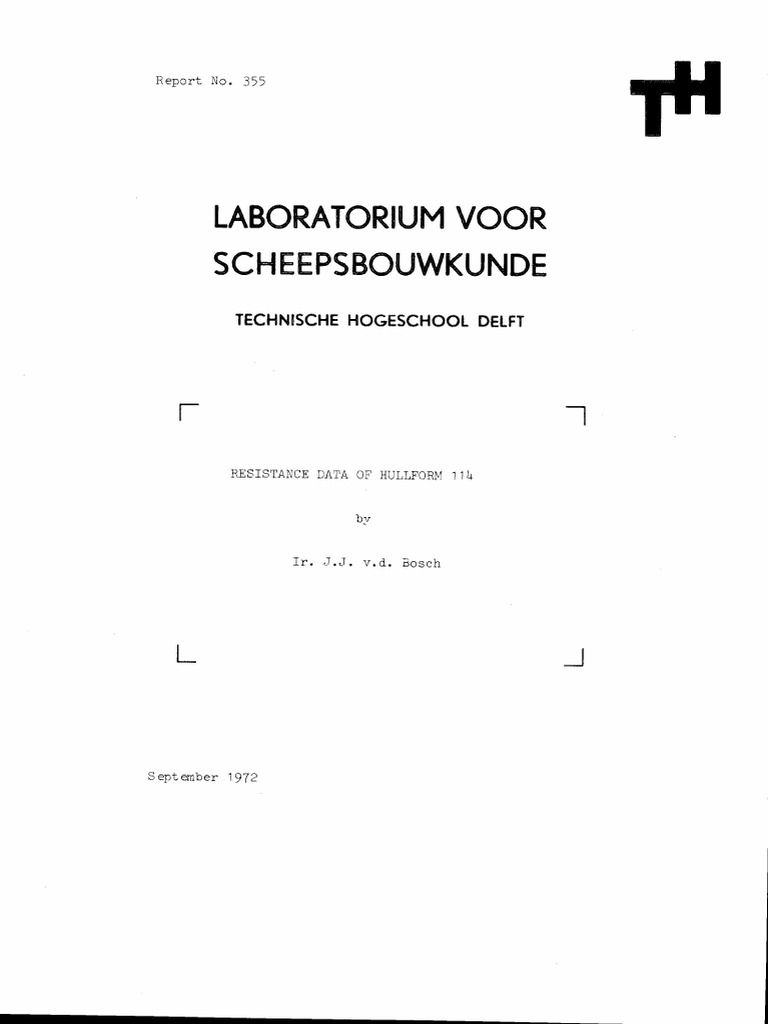 Report No. 355

TH

LABORATORIUM VOOR SCHEEPSBOUWKUNDE

TECHNISCHE HOGESCHOOL DELFT

RESISTANCE DATA OF HULLFORM 114

by

Ir. J.J. v.d. Bosch

September 1972